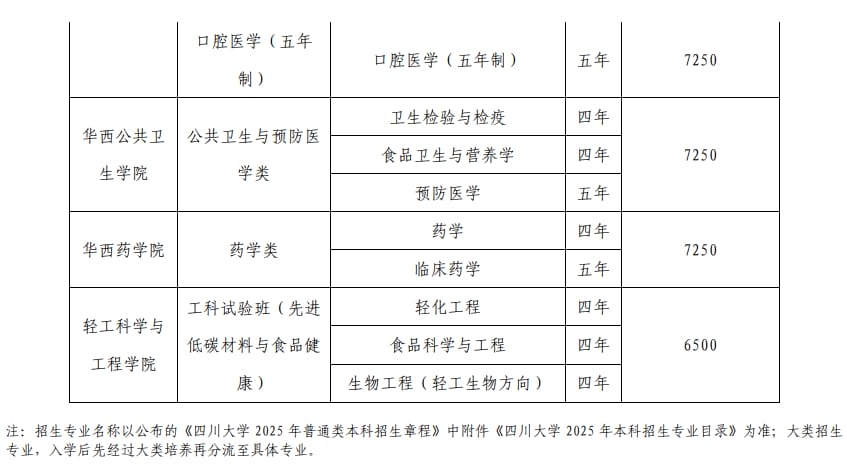 |  | 口腔医学（五年制） | 口腔医学（五年制） | 五年 | 7250 |
|---|---|---|---|---|
| 华西公共卫生学院 | 公共卫生与预防医学类 | 卫生检验与检疫 | 四年 | 7250 |
|  |  | 食品卫生与营养学 | 四年 |  |
|  |  | 预防医学 | 五年 |  |
| 华西药学院 | 药学类 | 药学 | 四年 | 7250 |
|  |  | 临床药学 | 五年 |  |
| 轻工科学与工程学院 | 工科试验班（先进低碳材料与食品健康） | 轻化工程 | 四年 | 6500 |
|  |  | 食品科学与工程 | 四年 |  |
|  |  | 生物工程（轻工生物方向） | 四年 |  |

注：招生专业名称以公布的《四川大学 2025 年普通类本科招生章程》中附件《四川大学 2025 年本科招生专业目录》为准；大类招生专业，入学后先经过大类培养再分流至具体专业。